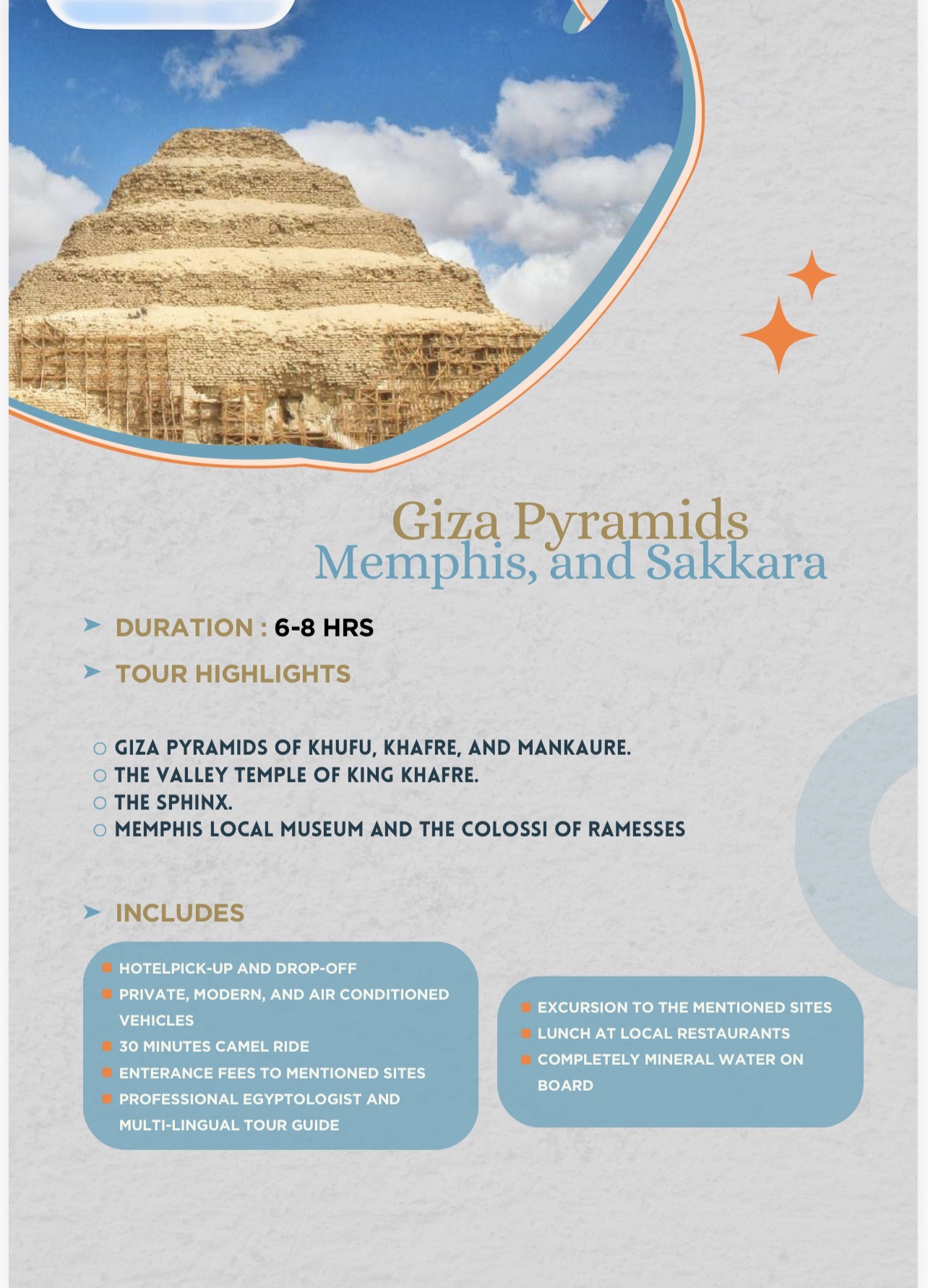 Giza Pyramids
Memphis, and Sakkara

DURATION : 6-8 HRS

TOUR HIGHLIGHTS

GIZA PYRAMIDS OF KHUFU, KHAFRE, AND MANKAURE.
THE VALLEY TEMPLE OF KING KHAFRE.
THE SPHINX.
MEMPHIS LOCAL MUSEUM AND THE COLOSSI OF RAMESSES

INCLUDES

HOTELPICK-UP AND DROP-OFF
PRIVATE, MODERN, AND AIR CONDITIONED VEHICLES
30 MINUTES CAMEL RIDE
ENTERANCE FEES TO MENTIONED SITES
PROFESSIONAL EGYPTOLOGIST AND MULTI-LINGUAL TOUR GUIDE

EXCURSION TO THE MENTIONED SITES
LUNCH AT LOCAL RESTAURANTS
COMPLETELY MINERAL WATER ON BOARD